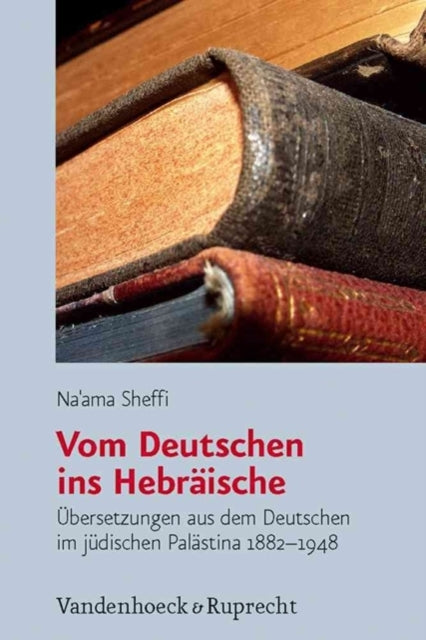 Na'ama Sheffi

Vom Deutschen ins Hebräische

Übersetzungen aus dem Deutschen im jüdischen Palästina 1882–1948

Vandenhoeck & Ruprecht